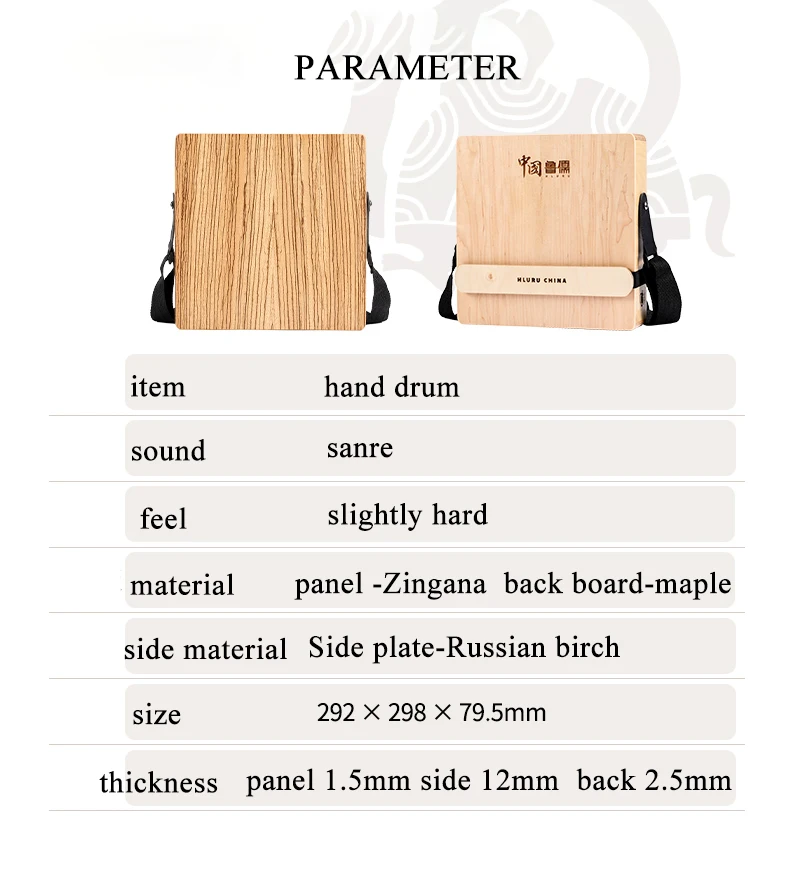 PARAMETER

中国鲁儒

HLURU CHINA

| item | hand drum |
|---|---|
| sound | sanre |
| feel | slightly hard |
| material | panel -Zingana back board-maple |
| side material | Side plate-Russian birch |
| size | 292 × 298 × 79.5mm |
| thickness | panel 1.5mm side 12mm back 2.5mm |